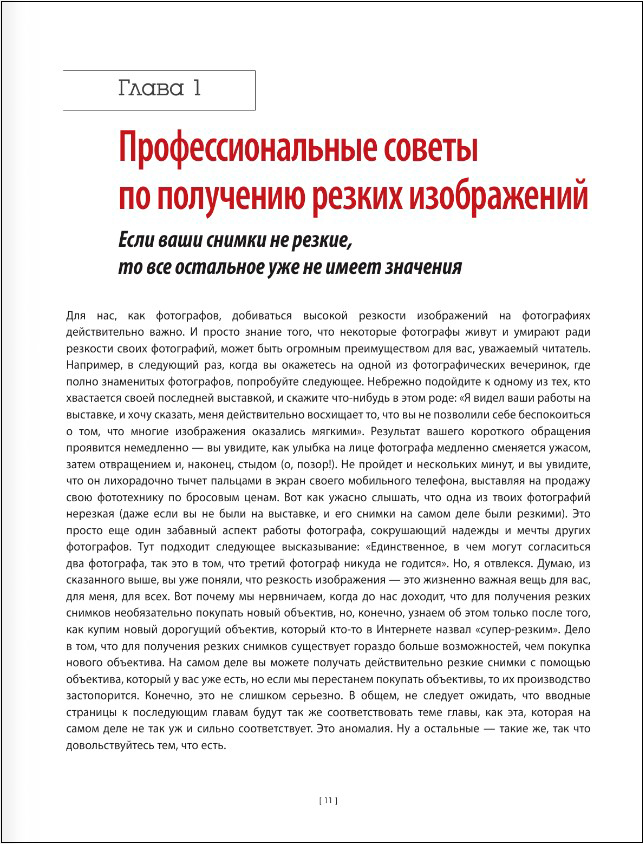 Глава 1

Профессиональные советы по получению резких изображений

Если ваши снимки не резкие, то все остальное уже не имеет значения

Для нас, как фотографов, добиваться высокой резкости изображений на фотографиях действительно важно. И просто знание того, что некоторые фотографы живут и умирают ради резкости своих фотографий, может быть огромным преимуществом для вас, уважаемый читатель. Например, в следующий раз, когда вы окажетесь на одной из фотографических вечеринок, где полно знаменитых фотографов, попробуйте следующее. Небрежно подойдите к одному из тех, кто хвастается своей последней выставкой, и скажите что-нибудь в этом роде: «Я видел ваши работы на выставке, и хочу сказать, меня действительно восхищает то, что вы не позволили себе беспокоиться о том, что многие изображения оказались мягкими». Результат вашего короткого обращения проявится немедленно — вы увидите, как улыбка на лице фотографа медленно сменяется ужасом, затем отвращением и, наконец, стыдом (о, позор!). Не пройдет и нескольких минут, и вы увидите, что он лихорадочно тычет пальцами в экран своего мобильного телефона, выставляя на продажу свою фототехнику по бросовым ценам. Вот как ужасно слышать, что одна из твоих фотографий нерезкая (даже если вы не были на выставке, и его снимки на самом деле были резкими). Это просто еще один забавный аспект работы фотографа, сокрушающий надежды и мечты других фотографов. Тут подходит следующее высказывание: «Единственное, в чем могут согласиться два фотографа, так это в том, что третий фотограф никуда не годится». Но, я отвлекся. Думаю, из сказанного выше, вы уже поняли, что резкость изображения — это жизненно важная вещь для вас, для меня, для всех. Вот почему мы нервничаем, когда до нас доходит, что для получения резких снимков необязательно покупать новый объектив, но, конечно, узнаем об этом только после того, как купим новый дорогущий объектив, который кто-то в Интернете назвал «супер-резким». Дело в том, что для получения резких снимков существует гораздо больше возможностей, чем покупка нового объектива. На самом деле вы можете получать действительно резкие снимки с помощью объектива, который у вас уже есть, но если мы перестанем покупать объективы, то их производство застопорится. Конечно, это не слишком серьезно. В общем, не следует ожидать, что вводные страницы к последующим главам будут так же соответствовать теме главы, как эта, которая на самом деле не так уж и сильно соответствует. Это аномалия. Ну а остальные — такие же, так что довольствуйтесь тем, что есть.

[ 11 ]